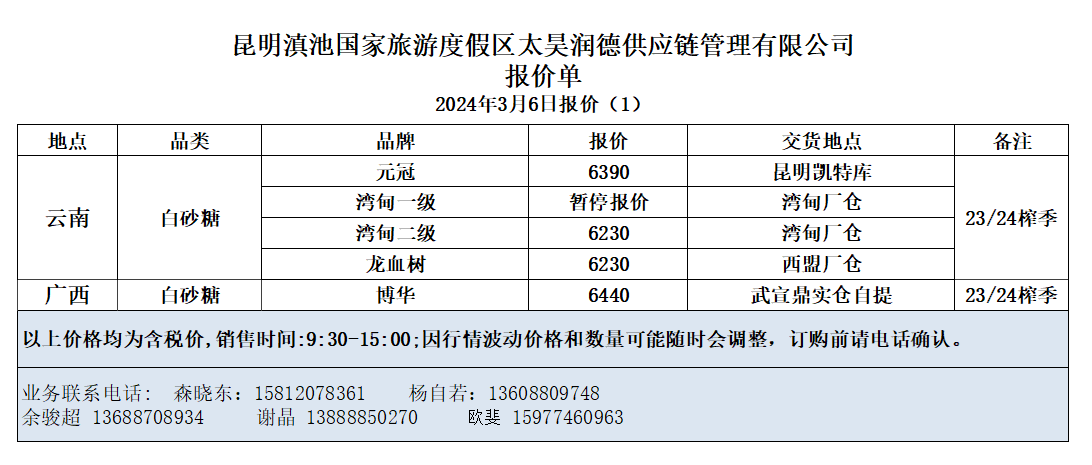 昆明滇池国家旅游度假区太昊润德供应链管理有限公司
报价单
2024年3月6日报价（1）

| 地点 | 品类 | 品牌 | 报价 | 交货地点 | 备注 |
|---|---|---|---|---|---|
| 云南 | 白砂糖 | 元冠 | 6390 | 昆明凯特库 | 23/24榨季 |
|  |  | 湾甸一级 | 暂停报价 | 湾甸厂仓 |  |
|  |  | 湾甸二级 | 6230 | 湾甸厂仓 |  |
|  |  | 龙血树 | 6230 | 西盟厂仓 |  |
| 广西 | 白砂糖 | 博华 | 6440 | 武宣鼎实仓自提 | 23/24榨季 |

以上价格均为含税价,销售时间:9:30-15:00;因行情波动价格和数量可能随时会调整，订购前请电话确认。

业务联系电话： 森晓东：15812078361 杨自若：13608809748
余骏超 13688708934 谢晶 13888850270 欧斐 15977460963